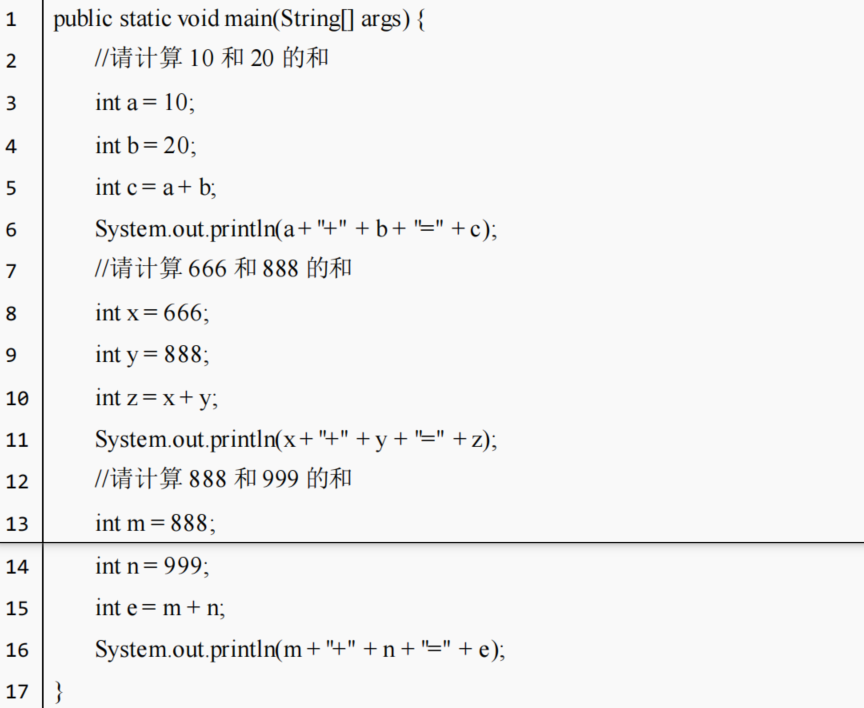 1 public static void main(String[] args) {
2 //请计算 10 和 20 的和
3 int a = 10;
4 int b = 20;
5 int c = a + b;
6 System.out.println(a + "+" + b + "=" + c);
7 //请计算 666 和 888 的和
8 int x = 666;
9 int y = 888;
10 int z = x + y;
11 System.out.println(x + "+" + y + "=" + z);
12 //请计算 888 和 999 的和
13 int m = 888;
14 int n = 999;
15 int e = m + n;
16 System.out.println(m + "+" + n + "=" + e);
17 }